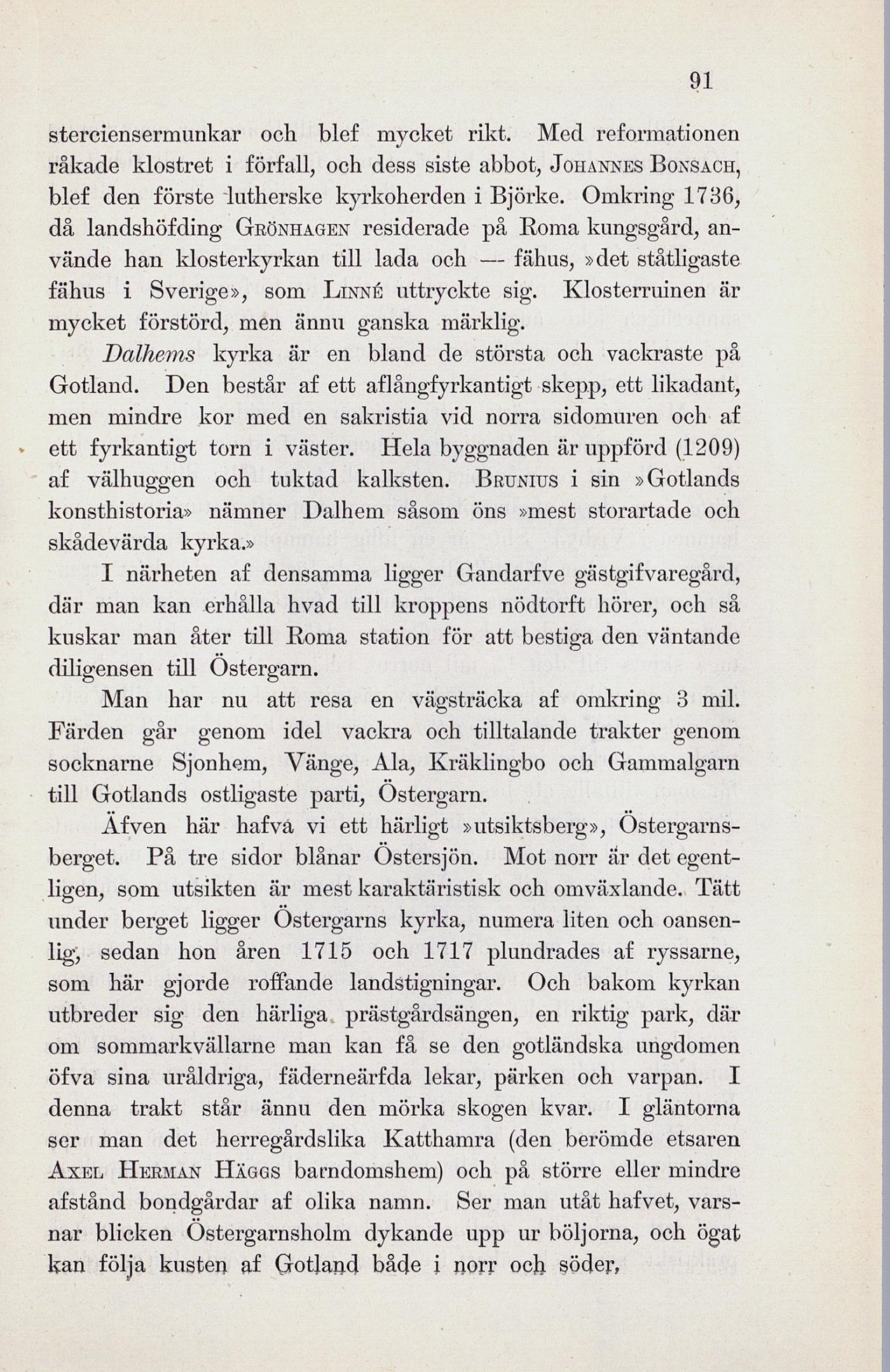 91

sterciensermunkar och blef mycket rikt. Med reformationen råkade klostret i förfall, och dess siste abbot, Johannes Bonsach, blef den förste lutherske kyrkoherden i Björke. Omkring 1736, då landshöfding Grönhagen residerade på Roma kungsgård, använde han klosterkyrkan till lada och — fähus, »det ståtligaste fähus i Sverige», som Linné uttryckte sig. Klosterruinen är mycket förstörd, men ännu ganska märklig.

Dalhems kyrka är en bland de största och vackraste på Gotland. Den består af ett aflångfyrkantigt skepp, ett likadant, men mindre kor med en sakristia vid norra sidomuren och af ett fyrkantigt torn i väster. Hela byggnaden är uppförd (1209) af välhuggen och tuktad kalksten. Brunius i sin »Gotlands konsthistoria» nämner Dalhem såsom öns »mest storartade och skådevärda kyrka.»

I närheten af densamma ligger Gandarfve gästgifvaregård, där man kan erhålla hvad till kroppens nödtorft hörer, och så kuskar man åter till Roma station för att bestiga den väntande diligensen till Östergarn.

Man har nu att resa en vägsträcka af omkring 3 mil. Färden går genom idel vackra och tilltalande trakter genom socknarne Sjonhem, Vänge, Ala, Kräklingbo och Gammalgarn till Gotlands ostligaste parti, Östergarn.

Äfven här hafva vi ett härligt »utsiktsberg», Östergarnsberget. På tre sidor blånar Östersjön. Mot norr är det egentligen, som utsikten är mest karaktäristisk och omväxlande. Tätt under berget ligger Östergarns kyrka, numera liten och oansenlig, sedan hon åren 1715 och 1717 plundrades af ryssarne, som här gjorde roffande landstigningar. Och bakom kyrkan utbreder sig den härliga prästgårdsängen, en riktig park, där om sommarkvällarne man kan få se den gotländska ungdomen öfva sina uråldriga, fäderneärfda lekar, pärken och varpan. I denna trakt står ännu den mörka skogen kvar. I gläntorna ser man det herregårdslika Katthamra (den berömde etsaren Axel Herman Häggs barndomshem) och på större eller mindre afstånd bondgårdar af olika namn. Ser man utåt hafvet, varsnar blicken Östergarnsholm dykande upp ur böljorna, och ögat kan följa kusten af Gotland både i norr och söder,